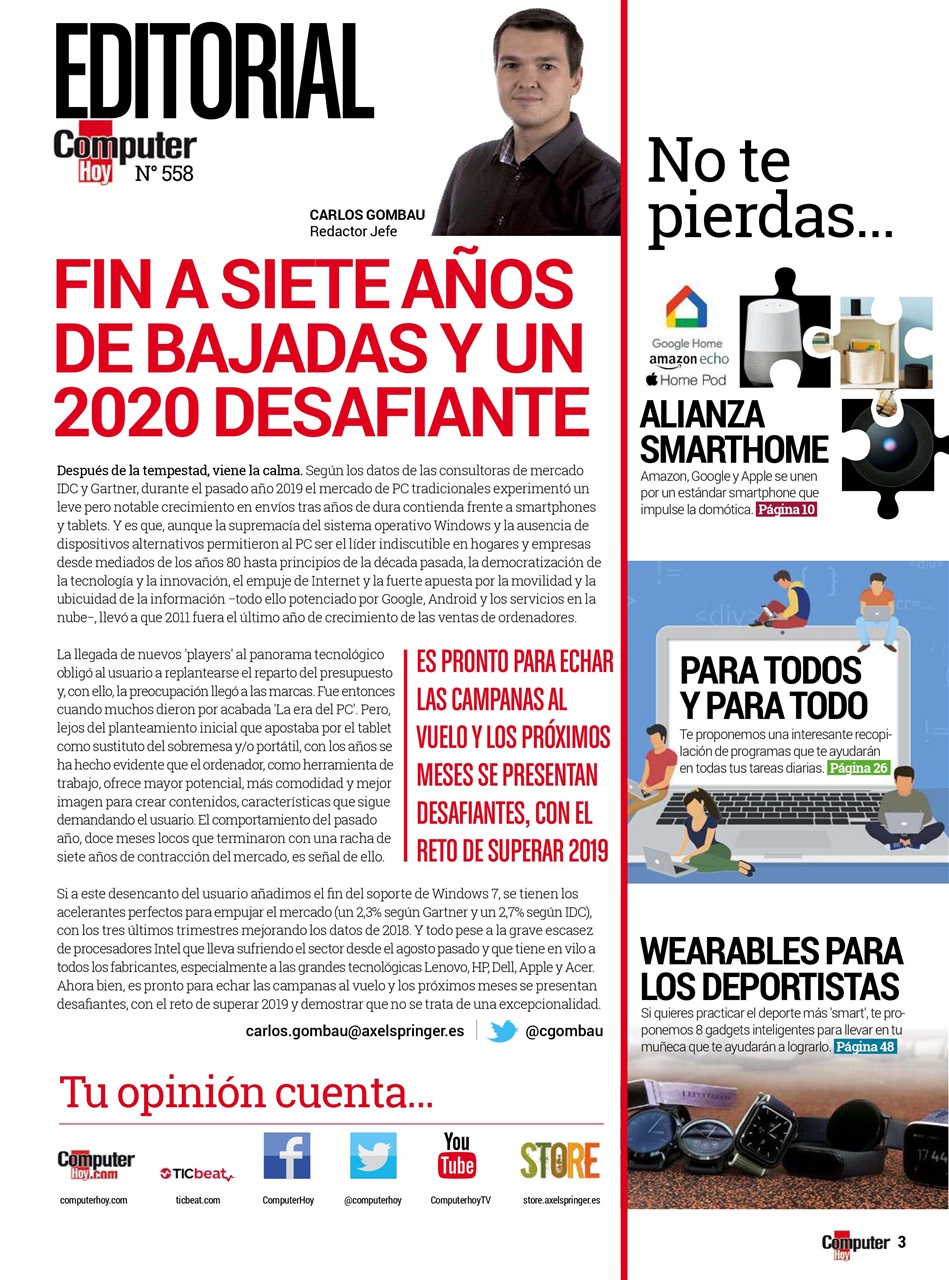 EDITORIAL

Computer Hoy Nº 558

CARLOS GOMBAU
Redactor Jefe

FIN A SIETE AÑOS DE BAJADAS Y UN 2020 DESAFIANTE

Después de la tempestad, viene la calma. Según los datos de las consultoras de mercado IDC y Gartner, durante el pasado año 2019 el mercado de PC tradicionales experimentó un leve pero notable crecimiento en envíos tras años de dura contienda frente a smartphones y tablets. Y es que, aunque la supremacía del sistema operativo Windows y la ausencia de dispositivos alternativos permitieron al PC ser el líder indiscutible en hogares y empresas desde mediados de los años 80 hasta principios de la década pasada, la democratización de la tecnología y la innovación, el empuje de Internet y la fuerte apuesta por la movilidad y la ubicuidad de la información –todo ello potenciado por Google, Android y los servicios en la nube–, llevó a que 2011 fuera el último año de crecimiento de las ventas de ordenadores.

La llegada de nuevos 'players' al panorama tecnológico obligó al usuario a replantearse el reparto del presupuesto y, con ello, la preocupación llegó a las marcas. Fue entonces cuando muchos dieron por acabada 'La era del PC'. Pero, lejos del planteamiento inicial que apostaba por el tablet como sustituto del sobremesa y/o portátil, con los años se ha hecho evidente que el ordenador, como herramienta de trabajo, ofrece mayor potencial, más comodidad y mejor imagen para crear contenidos, características que sigue demandando el usuario. El comportamiento del pasado año, doce meses locos que terminaron con una racha de siete años de contracción del mercado, es señal de ello.

ES PRONTO PARA ECHAR LAS CAMPANAS AL VUELO Y LOS PRÓXIMOS MESES SE PRESENTAN DESAFIANTES, CON EL RETO DE SUPERAR 2019

Si a este desencanto del usuario añadimos el fin del soporte de Windows 7, se tienen los acelerantes perfectos para empujar el mercado (un 2,3% según Gartner y un 2,7% según IDC), con los tres últimos trimestres mejorando los datos de 2018. Y todo pese a la grave escasez de procesadores Intel que lleva sufriendo el sector desde el agosto pasado y que tiene en vilo a todos los fabricantes, especialmente a las grandes tecnológicas Lenovo, HP, Dell, Apple y Acer. Ahora bien, es pronto para echar las campanas al vuelo y los próximos meses se presentan desafiantes, con el reto de superar 2019 y demostrar que no se trata de una excepcionalidad.

carlos.gombau@axelspringer.es @cgombau

Tu opinión cuenta...

Computer Hoy.com computerhoy.com
TICbeat ticbeat.com
ComputerHoy
@computerhoy
You Tube ComputerhoyTV
STORE store.axelspringer.es

No te pierdas...

Google Home
amazon echo
Home Pod

ALIANZA SMARTHOME
Amazon, Google y Apple se unen por un estándar smartphone que impulse la domótica. Página 10

PARA TODOS Y PARA TODO
Te proponemos una interesante recopilación de programas que te ayudarán en todas tus tareas diarias. Página 26

WEARABLES PARA LOS DEPORTISTAS
Si quieres practicar el deporte más 'smart', te proponemos 8 gadgets inteligentes para llevar en tu muñeca que te ayudarán a lograrlo. Página 48

Computer Hoy 3